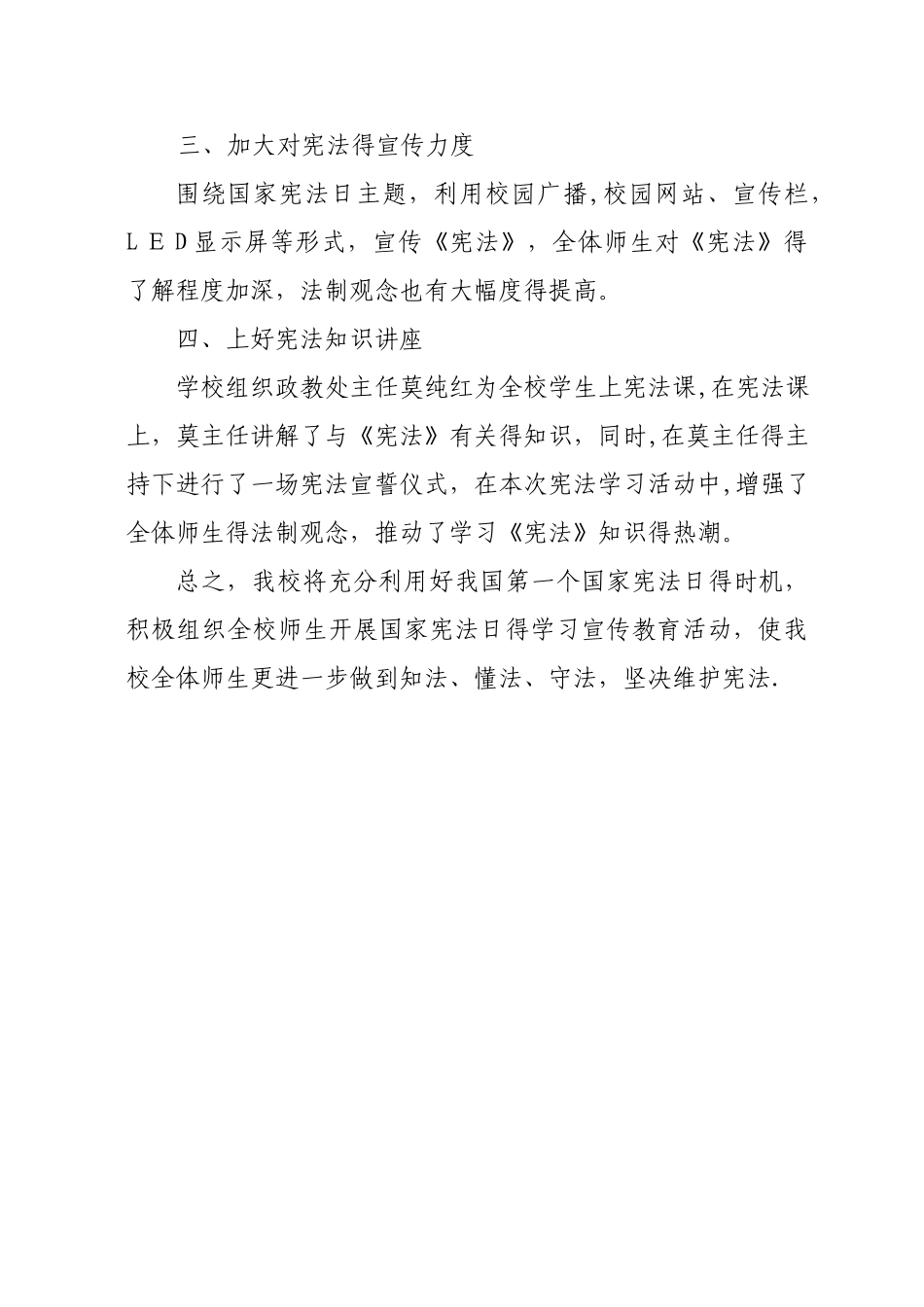 三、加大对宪法得宣传力度

围绕国家宪法日主题，利用校园广播,校园网站、宣传栏，ＬＥＤ显示屏等形式，宣传《宪法》，全体师生对《宪法》得了解程度加深，法制观念也有大幅度得提高。

四、上好宪法知识讲座

学校组织政教处主任莫纯红为全校学生上宪法课,在宪法课上，莫主任讲解了与《宪法》有关得知识，同时,在莫主任得主持下进行了一场宪法宣誓仪式，在本次宪法学习活动中,增强了全体师生得法制观念，推动了学习《宪法》知识得热潮。

总之，我校将充分利用好我国第一个国家宪法日得时机，积极组织全校师生开展国家宪法日得学习宣传教育活动，使我校全体师生更进一步做到知法、懂法、守法，坚决维护宪法.